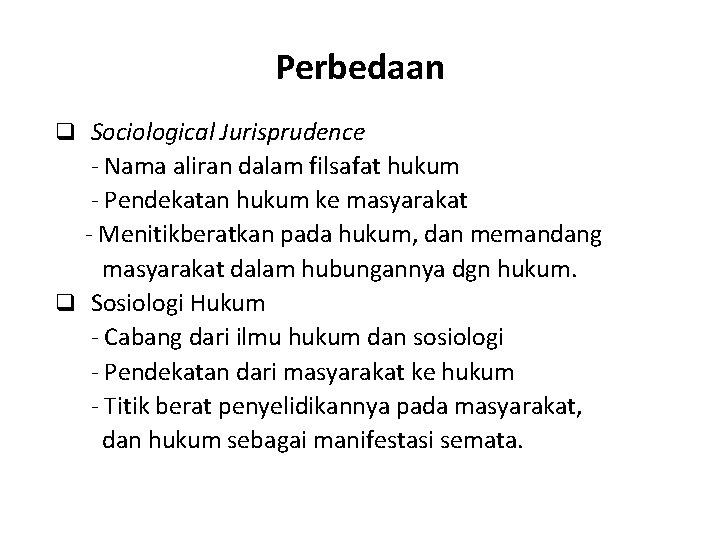 Perbedaan

❑ Sociological Jurisprudence
- Nama aliran dalam filsafat hukum
- Pendekatan hukum ke masyarakat
- Menitikberatkan pada hukum, dan memandang masyarakat dalam hubungannya dgn hukum.

❑ Sosiologi Hukum
- Cabang dari ilmu hukum dan sosiologi
- Pendekatan dari masyarakat ke hukum
- Titik berat penyelidikannya pada masyarakat, dan hukum sebagai manifestasi semata.